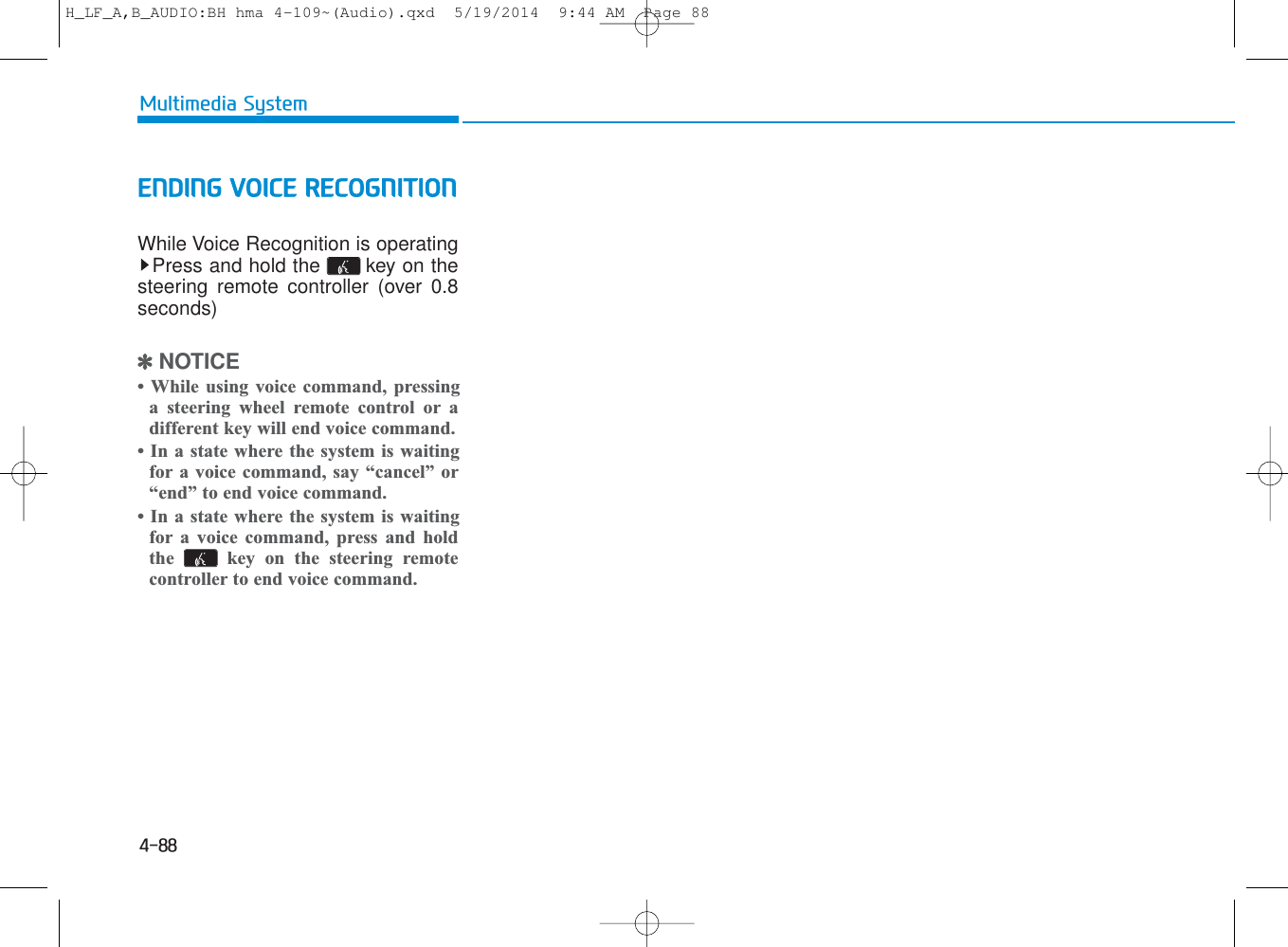 H_LF_A,B_AUDIO:BH hma 4-109~(Audio).qxd 5/19/2014 9:44 AM Page 88

Multimedia System

ENDING VOICE RECOGNITION

While Voice Recognition is operating
▶Press and hold the key on the steering remote controller (over 0.8 seconds)

✽ NOTICE
• While using voice command, pressing a steering wheel remote control or a different key will end voice command.
• In a state where the system is waiting for a voice command, say “cancel” or “end” to end voice command.
• In a state where the system is waiting for a voice command, press and hold the key on the steering remote controller to end voice command.

4-88